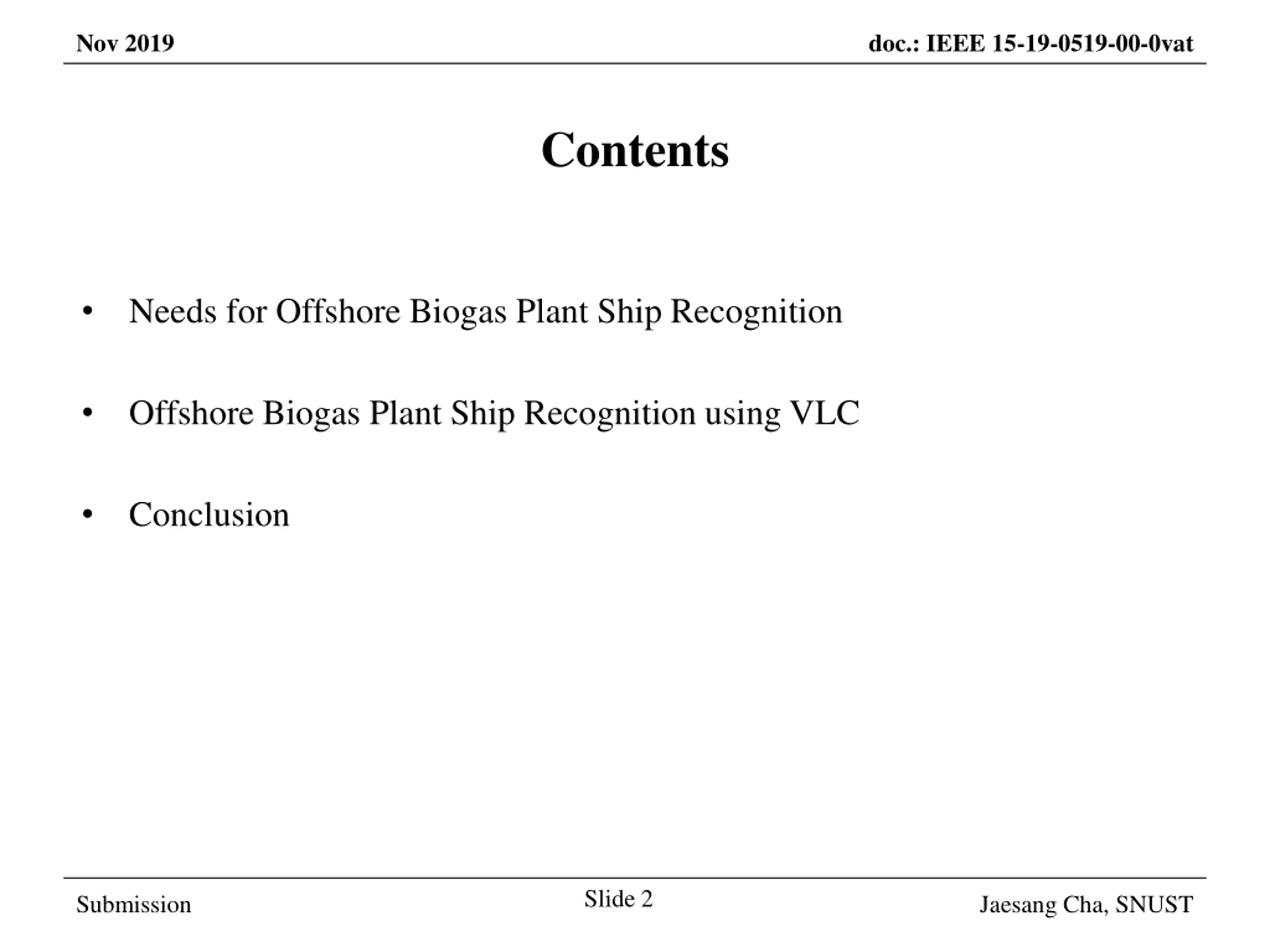 Nov 2019

doc.: IEEE 15-19-0519-00-0vat

Contents

• Needs for Offshore Biogas Plant Ship Recognition

• Offshore Biogas Plant Ship Recognition using VLC

• Conclusion

Submission

Slide 2

Jaesang Cha, SNUST